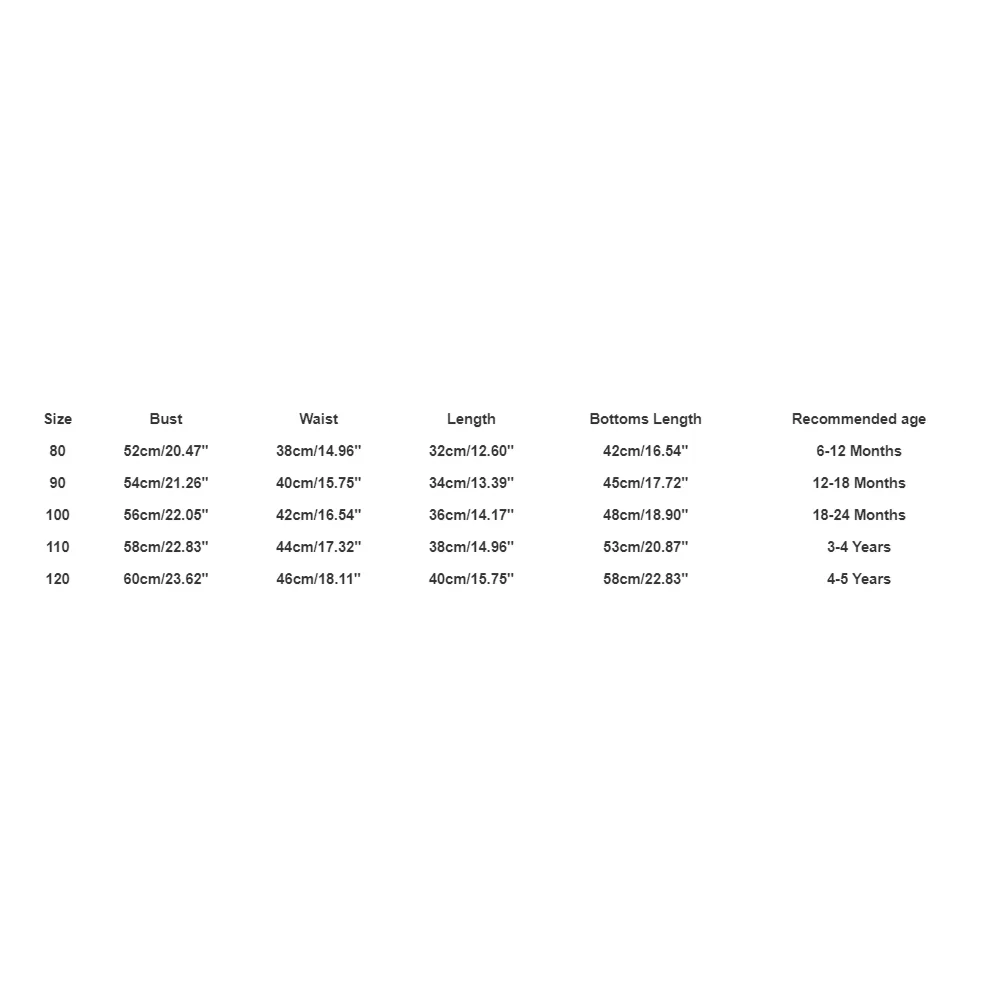 | Size | Bust | Waist | Length | Bottoms Length | Recommended age |
|---|---|---|---|---|---|
| 80 | 52cm/20.47'' | 38cm/14.96'' | 32cm/12.60'' | 42cm/16.54'' | 6-12 Months |
| 90 | 54cm/21.26'' | 40cm/15.75'' | 34cm/13.39'' | 45cm/17.72'' | 12-18 Months |
| 100 | 56cm/22.05'' | 42cm/16.54'' | 36cm/14.17'' | 48cm/18.90'' | 18-24 Months |
| 110 | 58cm/22.83'' | 44cm/17.32'' | 38cm/14.96'' | 53cm/20.87'' | 3-4 Years |
| 120 | 60cm/23.62'' | 46cm/18.11'' | 40cm/15.75'' | 58cm/22.83'' | 4-5 Years |